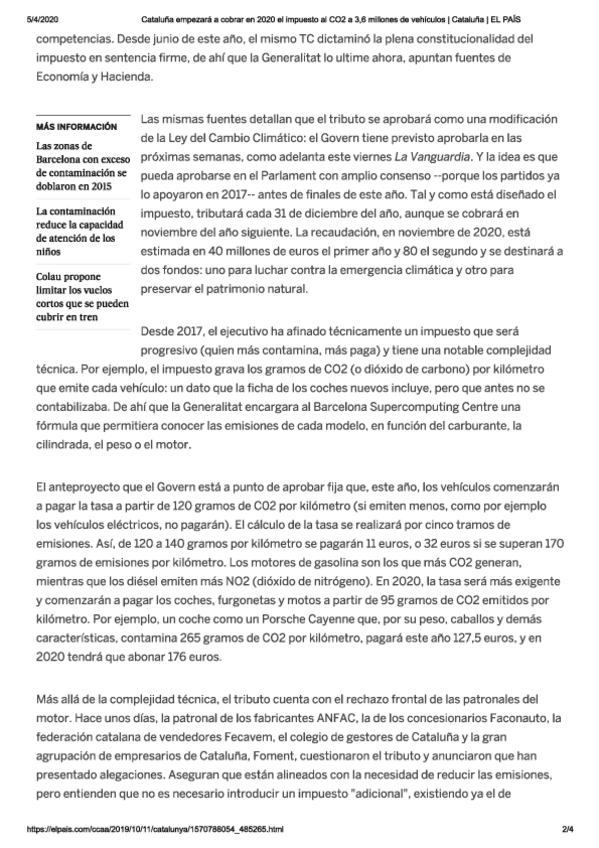 5/4/2020 Cataluña empezará a cobrar en 2020 el impuesto al CO2 a 3,6 millones de vehículos | Cataluña | EL PAÍS

competencias. Desde junio de este año, el mismo TC dictaminó la plena constitucionalidad del impuesto en sentencia firme, de ahí que la Generalitat lo ultime ahora, apuntan fuentes de Economía y Hacienda.

MÁS INFORMACIÓN

Las zonas de Barcelona con exceso de contaminación se doblaron en 2015

La contaminación reduce la capacidad de atención de los niños

Colau propone limitar los vuelos cortos que se pueden cubrir en tren

Las mismas fuentes detallan que el tributo se aprobará como una modificación de la Ley del Cambio Climático: el Govern tiene previsto aprobarla en las próximas semanas, como adelanta este viernes La Vanguardia. Y la idea es que pueda aprobarse en el Parlament con amplio consenso --porque los partidos ya lo apoyaron en 2017-- antes de finales de este año. Tal y como está diseñado el impuesto, tributará cada 31 de diciembre del año, aunque se cobrará en noviembre del año siguiente. La recaudación, en noviembre de 2020, está estimada en 40 millones de euros el primer año y 80 el segundo y se destinará a dos fondos: uno para luchar contra la emergencia climática y otro para preservar el patrimonio natural.

Desde 2017, el ejecutivo ha afinado técnicamente un impuesto que será progresivo (quien más contamina, más paga) y tiene una notable complejidad técnica. Por ejemplo, el impuesto grava los gramos de CO2 (o dióxido de carbono) por kilómetro que emite cada vehículo: un dato que la ficha de los coches nuevos incluye, pero que antes no se contabilizaba. De ahí que la Generalitat encargara al Barcelona Supercomputing Centre una fórmula que permitiera conocer las emisiones de cada modelo, en función del carburante, la cilindrada, el peso o el motor.

El anteproyecto que el Govern está a punto de aprobar fija que, este año, los vehículos comenzarán a pagar la tasa a partir de 120 gramos de CO2 por kilómetro (si emiten menos, como por ejemplo los vehículos eléctricos, no pagarán). El cálculo de la tasa se realizará por cinco tramos de emisiones. Así, de 120 a 140 gramos por kilómetro se pagarán 11 euros, o 32 euros si se superan 170 gramos de emisiones por kilómetro. Los motores de gasolina son los que más CO2 generan, mientras que los diésel emiten más NO2 (dióxido de nitrógeno). En 2020, la tasa será más exigente y comenzarán a pagar los coches, furgonetas y motos a partir de 95 gramos de CO2 emitidos por kilómetro. Por ejemplo, un coche como un Porsche Cayenne que, por su peso, caballos y demás características, contamina 265 gramos de CO2 por kilómetro, pagará este año 127,5 euros, y en 2020 tendrá que abonar 176 euros.

Más allá de la complejidad técnica, el tributo cuenta con el rechazo frontal de las patronales del motor. Hace unos días, la patronal de los fabricantes ANFAC, la de los concesionarios Faconauto, la federación catalana de vendedores Fecavem, el colegio de gestores de Cataluña y la gran agrupación de empresarios de Cataluña, Foment, cuestionaron el tributo y anunciaron que han presentado alegaciones. Aseguran que están alineados con la necesidad de reducir las emisiones, pero entienden que no es necesario introducir un impuesto "adicional", existiendo ya el de

https://elpais.com/ccaa/2019/10/11/catalunya/1570788054_485265.html 2/4